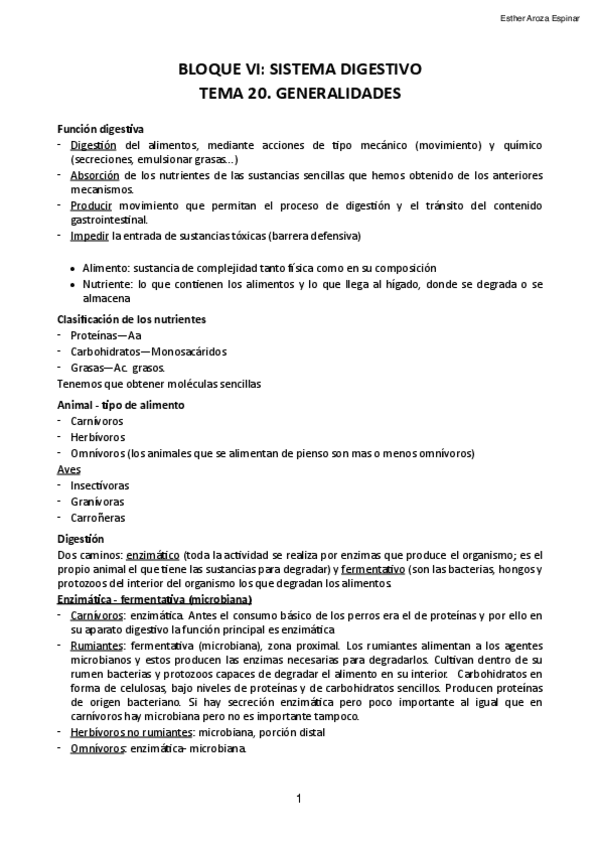 Esther Aroza Espinar

BLOQUE VI: SISTEMA DIGESTIVO
TEMA 20. GENERALIDADES

Función digestiva
- Digestión del alimentos, mediante acciones de tipo mecánico (movimiento) y químico (secreciones, emulsionar grasas…)
- Absorción de los nutrientes de las sustancias sencillas que hemos obtenido de los anteriores mecanismos.
- Producir movimiento que permitan el proceso de digestión y el tránsito del contenido gastrointestinal.
- Impedir la entrada de sustancias tóxicas (barrera defensiva)

• Alimento: sustancia de complejidad tanto física como en su composición
• Nutriente: lo que contienen los alimentos y lo que llega al hígado, donde se degrada o se almacena

Clasificación de los nutrientes
- Proteínas—Aa
- Carbohidratos—Monosacáridos
- Grasas—Ac. grasos.
Tenemos que obtener moléculas sencillas

Animal - tipo de alimento
- Carnívoros
- Herbívoros
- Omnívoros (los animales que se alimentan de pienso son mas o menos omnívoros)
Aves
- Insectívoras
- Granívoras
- Carroñeras

Digestión
Dos caminos: enzimático (toda la actividad se realiza por enzimas que produce el organismo; es el propio animal el que tiene las sustancias para degradar) y fermentativo (son las bacterias, hongos y protozoos del interior del organismo los que degradan los alimentos.
Enzimática - fermentativa (microbiana)
- Carnívoros: enzimática. Antes el consumo básico de los perros era el de proteínas y por ello en su aparato digestivo la función principal es enzimática
- Rumiantes: fermentativa (microbiana), zona proximal. Los rumiantes alimentan a los agentes microbianos y estos producen las enzimas necesarias para degradarlos. Cultivan dentro de su rumen bacterias y protozoos capaces de degradar el alimento en su interior. Carbohidratos en forma de celulosas, bajo niveles de proteínas y de carbohidratos sencillos. Producen proteínas de origen bacteriano. Si hay secreción enzimática pero poco importante al igual que en carnívoros hay microbiana pero no es importante tampoco.
- Herbívoros no rumiantes: microbiana, porción distal
- Omnívoros: enzimática- microbiana.

1